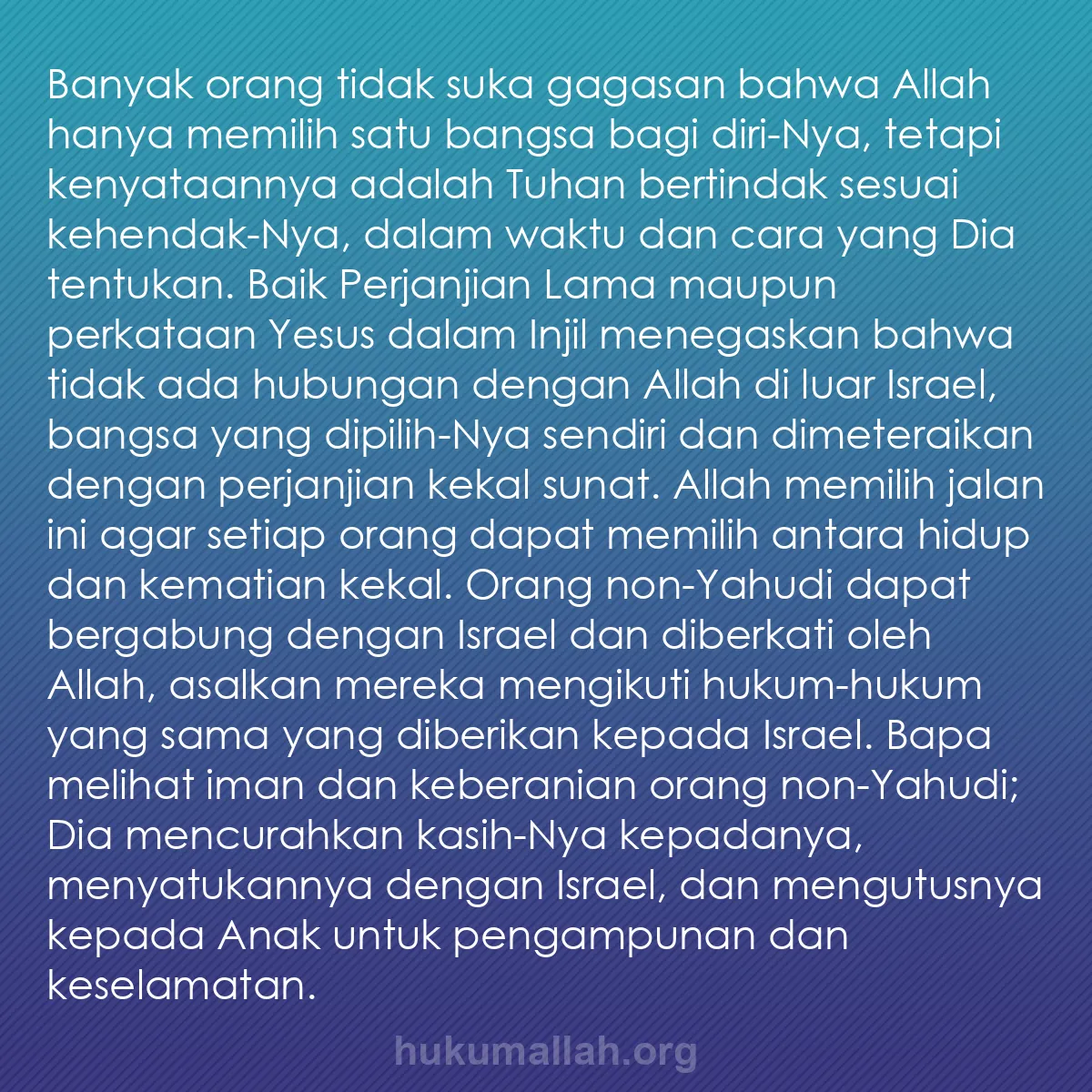 Banyak orang tidak suka gagasan bahwa Allah hanya memilih satu bangsa bagi diri-Nya, tetapi kenyataannya adalah Tuhan bertindak sesuai kehendak-Nya, dalam waktu dan cara yang Dia tentukan. Baik Perjanjian Lama maupun perkataan Yesus dalam Injil menegaskan bahwa tidak ada hubungan dengan Allah di luar Israel, bangsa yang dipilih-Nya sendiri dan dimeteraikan dengan perjanjian kekal sunat. Allah memilih jalan ini agar setiap orang dapat memilih antara hidup dan kematian kekal. Orang non-Yahudi dapat bergabung dengan Israel dan diberkati oleh Allah, asalkan mereka mengikuti hukum-hukum yang sama yang diberikan kepada Israel. Bapa melihat iman dan keberanian orang non-Yahudi; Dia mencurahkan kasih-Nya kepadanya, menyatukannya dengan Israel, dan mengutusnya kepada Anak untuk pengampunan dan keselamatan.

hukumallah.org